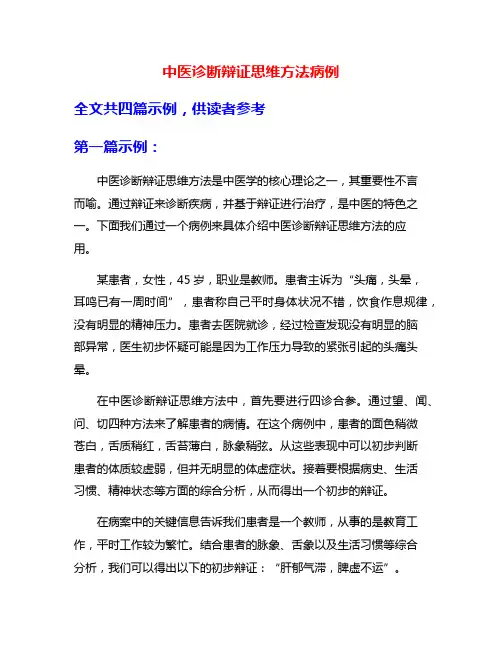 中医诊断辩证思维方法病例

全文共四篇示例，供读者参考

第一篇示例：

中医诊断辩证思维方法是中医学的核心理论之一，其重要性不言而喻。通过辩证来诊断疾病，并基于辩证进行治疗，是中医的特色之一。下面我们通过一个病例来具体介绍中医诊断辩证思维方法的应用。

某患者，女性，45 岁，职业是教师。患者主诉为“头痛，头晕，耳鸣已有一周时间”，患者称自己平时身体状况不错，饮食作息规律，没有明显的精神压力。患者去医院就诊，经过检查发现没有明显的脑部异常，医生初步怀疑可能是因为工作压力导致的紧张引起的头痛头晕。

在中医诊断辩证思维方法中，首先要进行四诊合参。通过望、闻、问、切四种方法来了解患者的病情。在这个病例中，患者的面色稍微苍白，舌质稍红，舌苔薄白，脉象稍弦。从这些表现中可以初步判断患者的体质较虚弱，但并无明显的体虚症状。接着要根据病史、生活习惯、精神状态等方面的综合分析，从而得出一个初步的辩证。

在病案中的关键信息告诉我们患者是一个教师，从事的是教育工作，平时工作较为繁忙。结合患者的脉象、舌象以及生活习惯等综合分析，我们可以得出以下的初步辩证：“肝郁气滞，脾虚不运”。